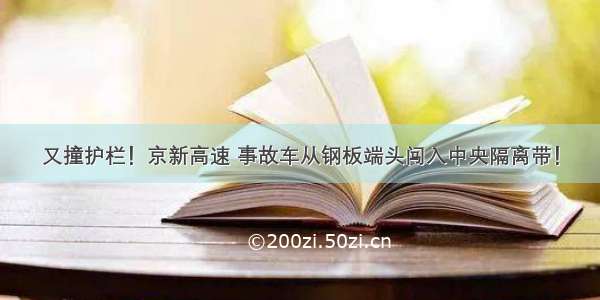 又撞护栏！京新高速 事故车从钢板端头闯入中央隔离带！

©200zi.50zi.cn